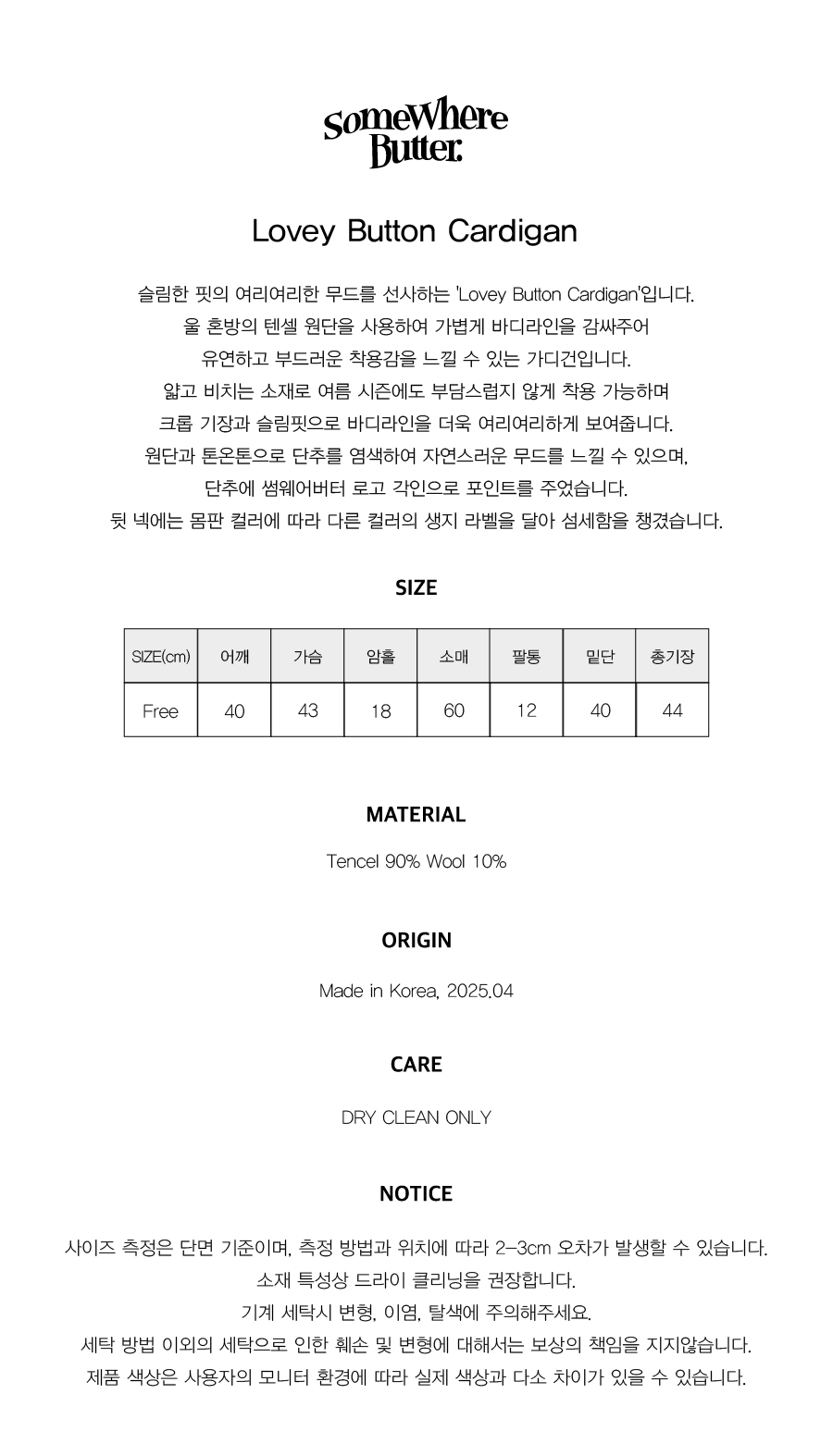 SomeWhere
Butter.

Lovey Button Cardigan

슬림한 핏의 여리여리한 무드를 선사하는 'Lovey Button Cardigan'입니다.
울 혼방의 텐셀 원단을 사용하여 가볍게 바디라인을 감싸주어
유연하고 부드러운 착용감을 느낄 수 있는 가디건입니다.
얇고 비치는 소재로 여름 시즌에도 부담스럽지 않게 착용 가능하며
크롭 기장과 슬림핏으로 바디라인을 더욱 여리여리하게 보여줍니다.
원단과 톤온톤으로 단추를 염색하여 자연스러운 무드를 느낄 수 있으며,
단추에 썸웨어버터 로고 각인으로 포인트를 주었습니다.
뒷 넥에는 몸판 컬러에 따라 다른 컬러의 생지 라벨을 달아 섬세함을 챙겼습니다.

SIZE

| SIZE(cm) | 어깨 | 가슴 | 암홀 | 소매 | 팔통 | 밑단 | 총기장 |
|---|---|---|---|---|---|---|---|
| Free | 40 | 43 | 18 | 60 | 12 | 40 | 44 |

MATERIAL

Tencel 90% Wool 10%

ORIGIN

Made in Korea, 2025.04

CARE

DRY CLEAN ONLY

NOTICE

사이즈 측정은 단면 기준이며, 측정 방법과 위치에 따라 2-3cm 오차가 발생할 수 있습니다.
소재 특성상 드라이 클리닝을 권장합니다.
기계 세탁시 변형, 이염, 탈색에 주의해주세요.
세탁 방법 이외의 세탁으로 인한 훼손 및 변형에 대해서는 보상의 책임을 지지않습니다.
제품 색상은 사용자의 모니터 환경에 따라 실제 색상과 다소 차이가 있을 수 있습니다.